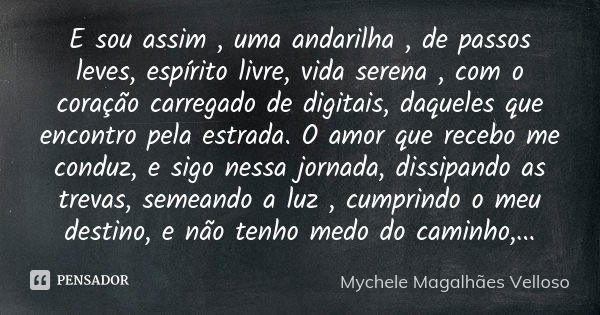 E sou assim , uma andarilha , de passos leves, espírito livre, vida serena , com o coração carregado de digitais, daqueles que encontro pela estrada. O amor que recebo me conduz, e sigo nessa jornada, dissipando as trevas, semeando a luz , cumprindo o meu destino, e não tenho medo do caminho,...

PENSADOR

Mychele Magalhães Velloso